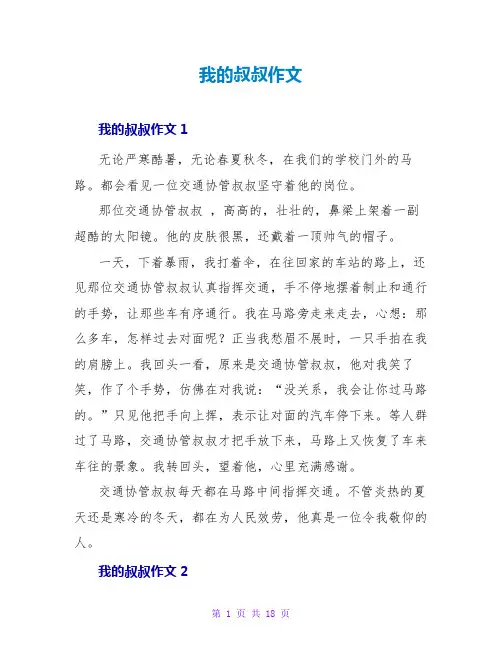 我的叔叔作文

我的叔叔作文 1

无论严寒酷暑，无论春夏秋冬，在我们的学校门外的马路。都会看见一位交通协管叔叔坚守着他的岗位。

那位交通协管叔叔 ，高高的，壮壮的，鼻梁上架着一副超酷的太阳镜。他的皮肤很黑，还戴着一顶帅气的帽子。

一天，下着暴雨，我打着伞，在往回家的车站的路上，还见那位交通协管叔叔认真指挥交通，手不停地摆着制止和通行的手势，让那些车有序通行。我在马路旁走来走去，心想：那么多车，怎样过去对面呢？正当我愁眉不展时，一只手拍在我的肩膀上。我回头一看，原来是交通协管叔叔，他对我笑了笑，作了个手势，仿佛在对我说：“没关系，我会让你过马路的。”只见他把手向上挥，表示让对面的汽车停下来。等人群过了马路，交通协管叔叔才把手放下来，马路上又恢复了车来车往的景象。我转回头，望着他，心里充满感谢。

交通协管叔叔每天都在马路中间指挥交通。不管炎热的夏天还是寒冷的冬天，都在为人民效劳，他真是一位令我敬仰的人。

我的叔叔作文 2

第 1 页 共 18 页